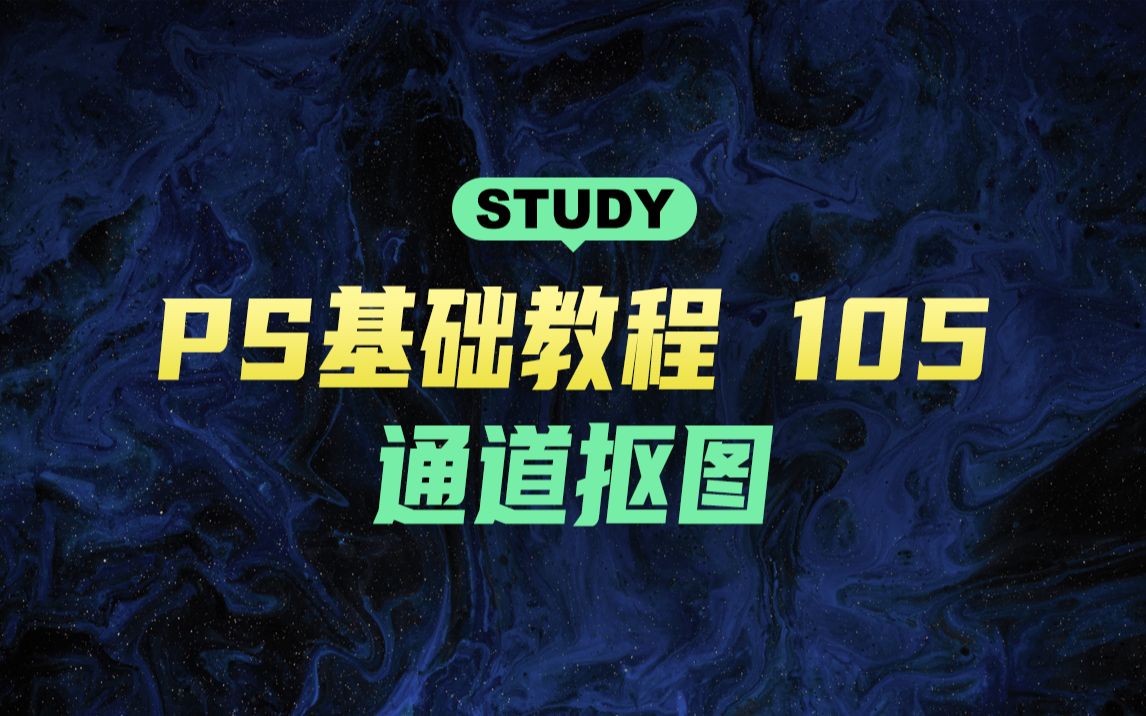 STUDY

PS基础教程 105

通道抠图